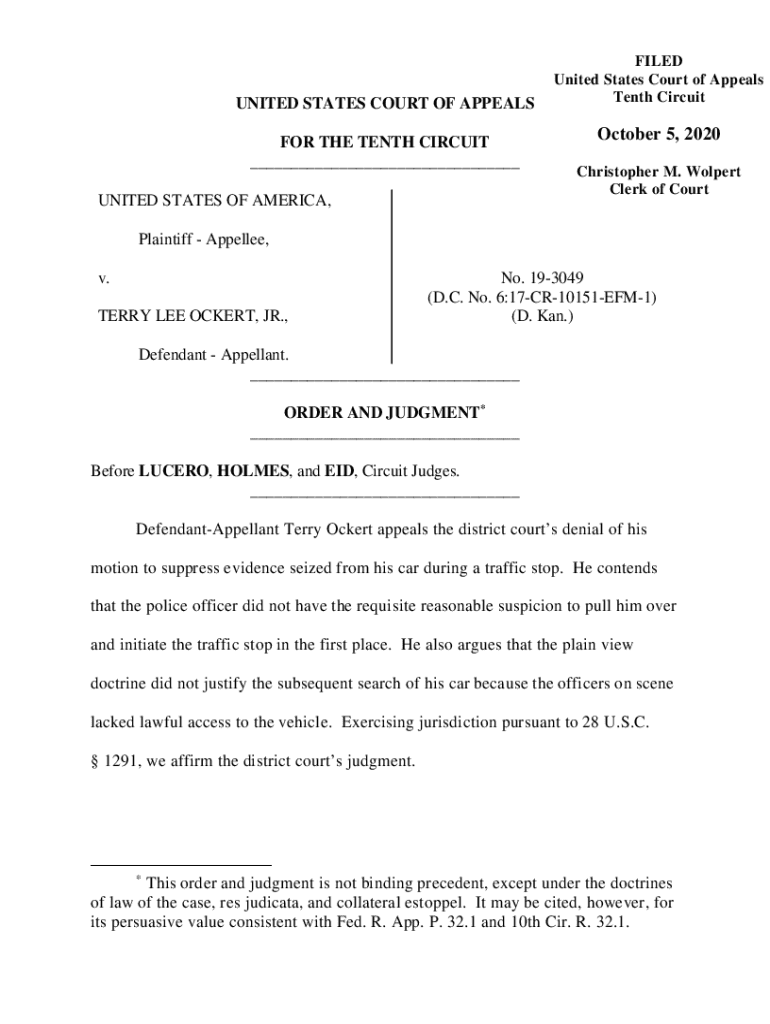 FILED
United States Court of Appeals
Tenth Circuit

October 5, 2020

Christopher M. Wolpert
Clerk of Court

UNITED STATES COURT OF APPEALS

FOR THE TENTH CIRCUIT

UNITED STATES OF AMERICA,

Plaintiff - Appellee,

v.

TERRY LEE OCKERT, JR.,

Defendant - Appellant.

No. 19-3049
(D.C. No. 6:17-CR-10151-EFM-1)
(D. Kan.)

ORDER AND JUDGMENT*

Before LUCERO, HOLMES, and EID, Circuit Judges.

Defendant-Appellant Terry Ockert appeals the district court's denial of his motion to suppress evidence seized from his car during a traffic stop. He contends that the police officer did not have the requisite reasonable suspicion to pull him over and initiate the traffic stop in the first place. He also argues that the plain view doctrine did not justify the subsequent search of his car because the officers on scene lacked lawful access to the vehicle. Exercising jurisdiction pursuant to 28 U.S.C. § 1291, we affirm the district court's judgment.

* This order and judgment is not binding precedent, except under the doctrines of law of the case, res judicata, and collateral estoppel. It may be cited, however, for its persuasive value consistent with Fed. R. App. P. 32.1 and 10th Cir. R. 32.1.